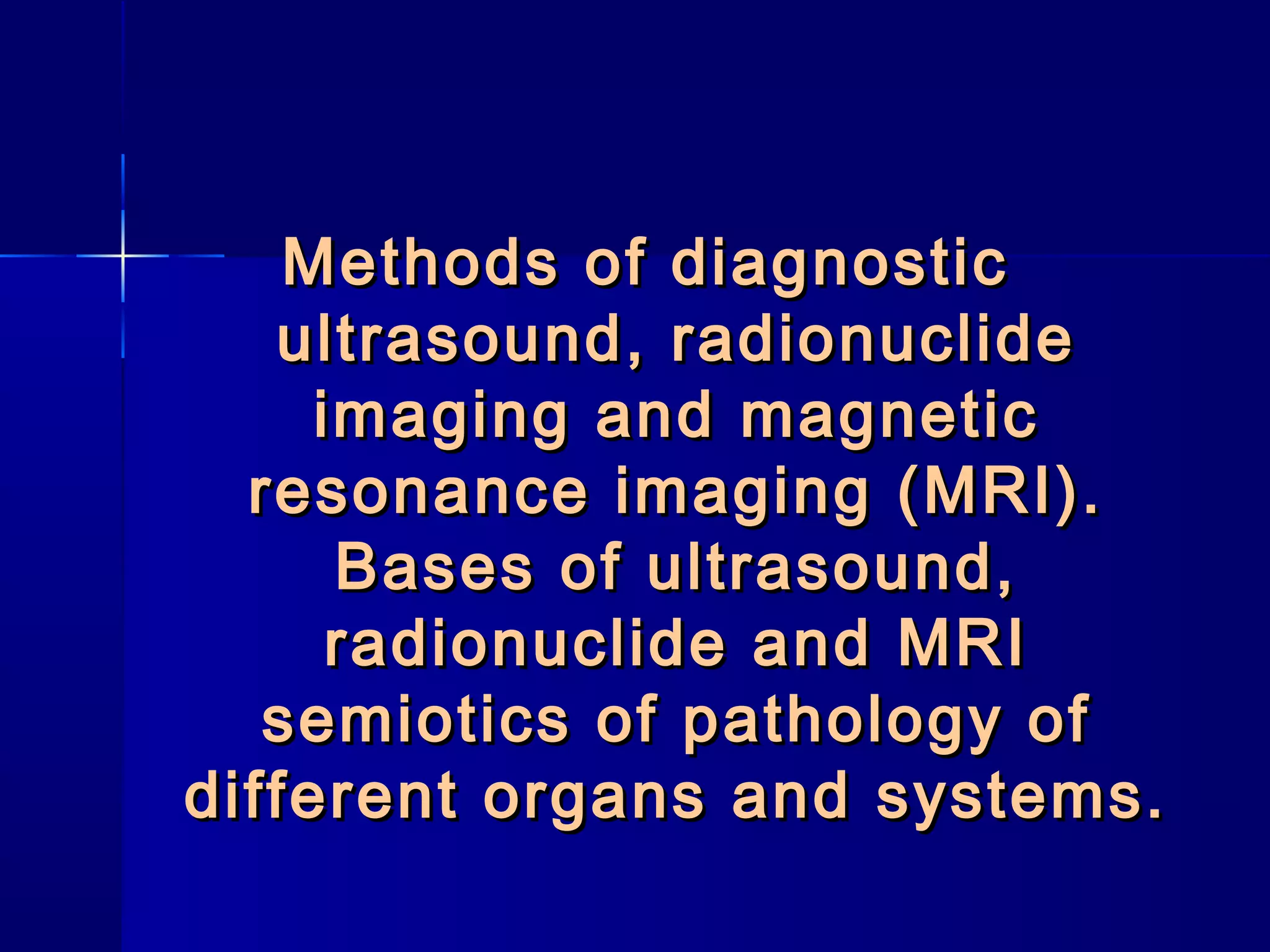 Methods of diagnostic ultrasound, radionuclide imaging and magnetic resonance imaging (MRI). Bases of ultrasound, radionuclide and MRI semiotics of pathology of different organs and systems.